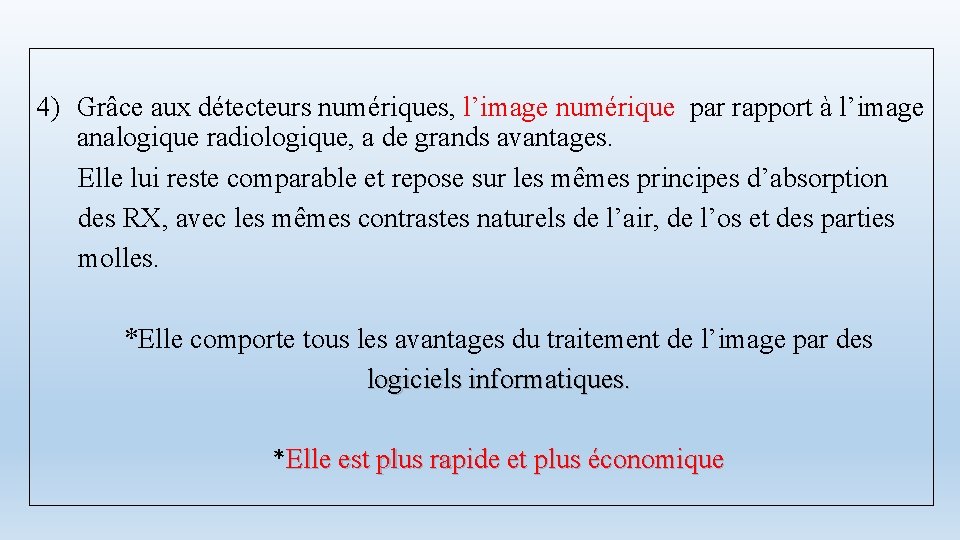 4) Grâce aux détecteurs numériques, l’image numérique par rapport à l’image analogique radiologique, a de grands avantages.

Elle lui reste comparable et repose sur les mêmes principes d’absorption des RX, avec les mêmes contrastes naturels de l’air, de l’os et des parties molles.

*Elle comporte tous les avantages du traitement de l’image par des logiciels informatiques.

*Elle est plus rapide et plus économique